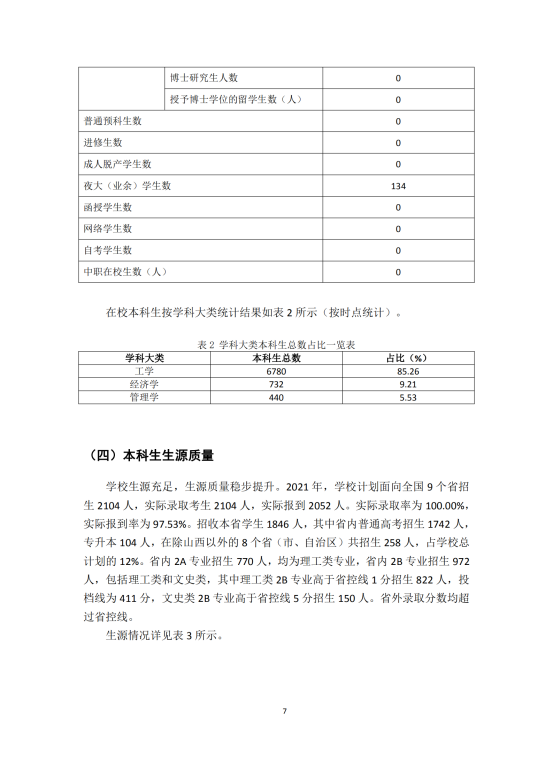 |  | 博士研究生人数 | 0 |
|---|---|---|
|  | 授予博士学位的留学生数（人） | 0 |
| 普通预科生数 |  | 0 |
| 进修生数 |  | 0 |
| 成人脱产学生数 |  | 0 |
| 夜大（业余）学生数 |  | 134 |
| 函授学生数 |  | 0 |
| 网络学生数 |  | 0 |
| 自考学生数 |  | 0 |
| 中职在校生数（人） |  | 0 |

在校本科生按学科大类统计结果如表 2 所示（按时点统计）。

表 2 学科大类本科生总数占比一览表

| 学科大类 | 本科生总数 | 占比（%） |
|---|---|---|
| 工学 | 6780 | 85.26 |
| 经济学 | 732 | 9.21 |
| 管理学 | 440 | 5.53 |

（四）本科生生源质量

学校生源充足，生源质量稳步提升。2021 年，学校计划面向全国 9 个省招生 2104 人，实际录取考生 2104 人，实际报到 2052 人。实际录取率为 100.00%，实际报到率为 97.53%。招收本省学生 1846 人，其中省内普通高考招生 1742 人，专升本 104 人，在除山西以外的 8 个省（市、自治区）共招生 258 人，占学校总计划的 12%。省内 2A 专业招生 770 人，均为理工类专业，省内 2B 专业招生 972 人，包括理工类和文史类，其中理工类 2B 专业高于省控线 1 分招生 822 人，投档线为 411 分，文史类 2B 专业高于省控线 5 分招生 150 人。省外录取分数均超过省控线。

生源情况详见表 3 所示。

7